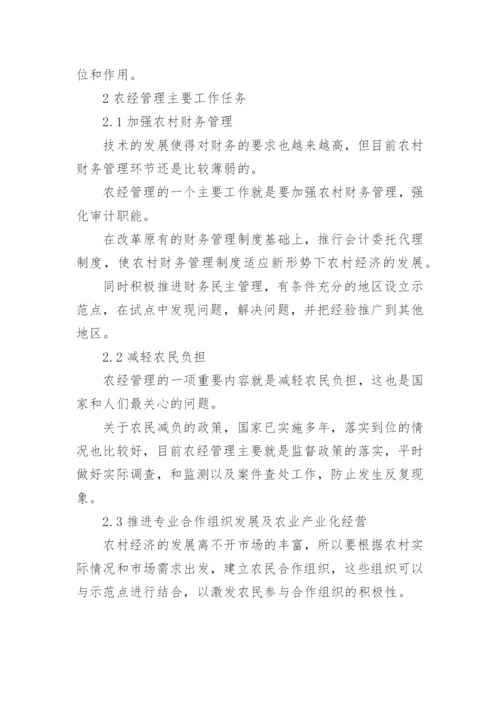 位和作用。

2 农经管理主要工作任务

2.1 加强农村财务管理

技术的发展使得对财务的要求也越来越高，但目前农村财务管理环节还是比较薄弱的。

农经管理的一个主要工作就是要加强农村财务管理，强化审计职能。

在改革原有的财务管理制度基础上，推行会计委托代理制度，使农村财务管理制度适应新形势下农村经济的发展。

同时积极推进财务民主管理，有条件充分的地区设立示范点，在试点中发现问题，解决问题，并把经验推广到其他地区。

2.2 减轻农民负担

农经管理的一项重要内容就是减轻农民负担，这也是国家和人们最关心的问题。

关于农民减负的政策，国家已实施多年，落实到位的情况也比较好，目前农经管理主要就是监督政策的落实，平时做好实际调查，和监测以及案件查处工作，防止发生反复现象。

2.3 推进专业合作组织发展及农业产业化经营

农村经济的发展离不开市场的丰富，所以要根据农村实际情况和市场需求出发，建立农民合作组织，这些组织可以与示范点进行结合，以激发农民参与合作组织的积极性。